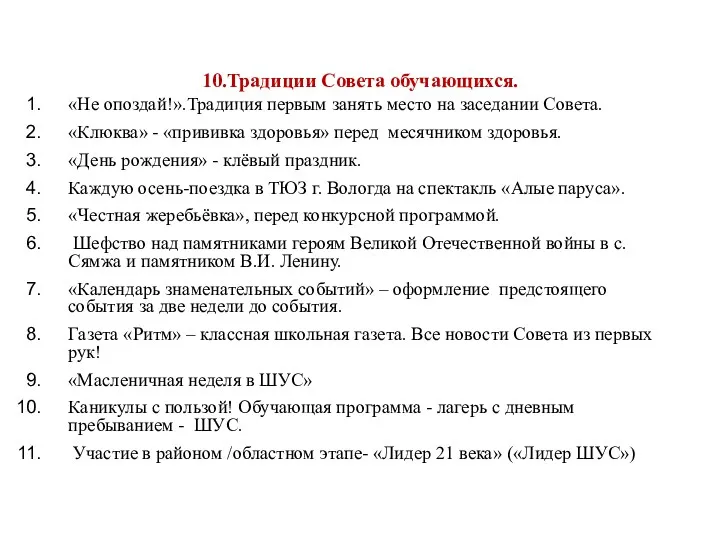 10.Традиции Совета обучающихся.

1. «Не опоздай!».Традиция первым занять место на заседании Совета.
2. «Клюква» - «прививка здоровья» перед месячником здоровья.
3. «День рождения» - клёвый праздник.
4. Каждую осень-поездка в ТЮЗ г. Вологда на спектакль «Алые паруса».
5. «Честная жеребьёвка», перед конкурсной программой.
6. Шефство над памятниками героям Великой Отечественной войны в с. Сямжа и памятником В.И. Ленину.
7. «Календарь знаменательных событий» – оформление предстоящего события за две недели до события.
8. Газета «Ритм» – классная школьная газета. Все новости Совета из первых рук!
9. «Масленичная неделя в ШУС»
10. Каникулы с пользой! Обучающая программа - лагерь с дневным пребыванием - ШУС.
11. Участие в районом /областном этапе- «Лидер 21 века» («Лидер ШУС»)